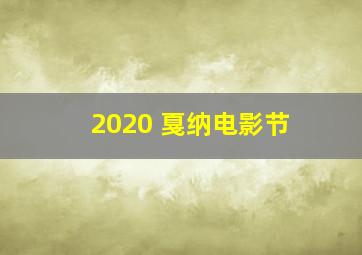 2020 戛纳电影节